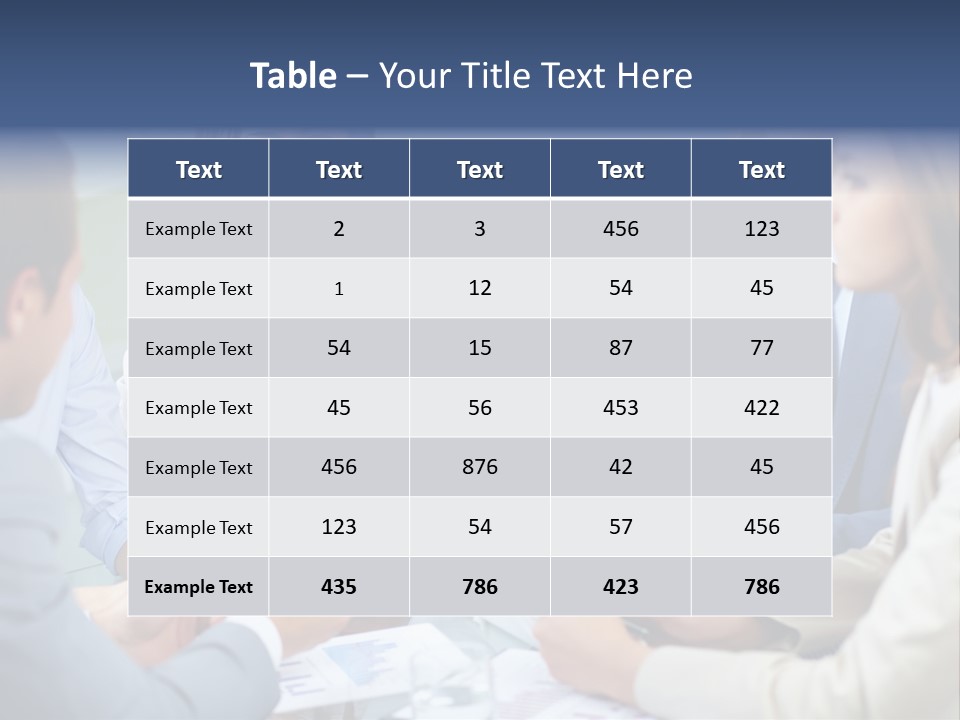 Table – Your Title Text Here

| Text | Text | Text | Text | Text |
|---|---|---|---|---|
| Example Text | 2 | 3 | 456 | 123 |
| Example Text | 1 | 12 | 54 | 45 |
| Example Text | 54 | 15 | 87 | 77 |
| Example Text | 45 | 56 | 453 | 422 |
| Example Text | 456 | 876 | 42 | 45 |
| Example Text | 123 | 54 | 57 | 456 |
| Example Text | 435 | 786 | 423 | 786 |